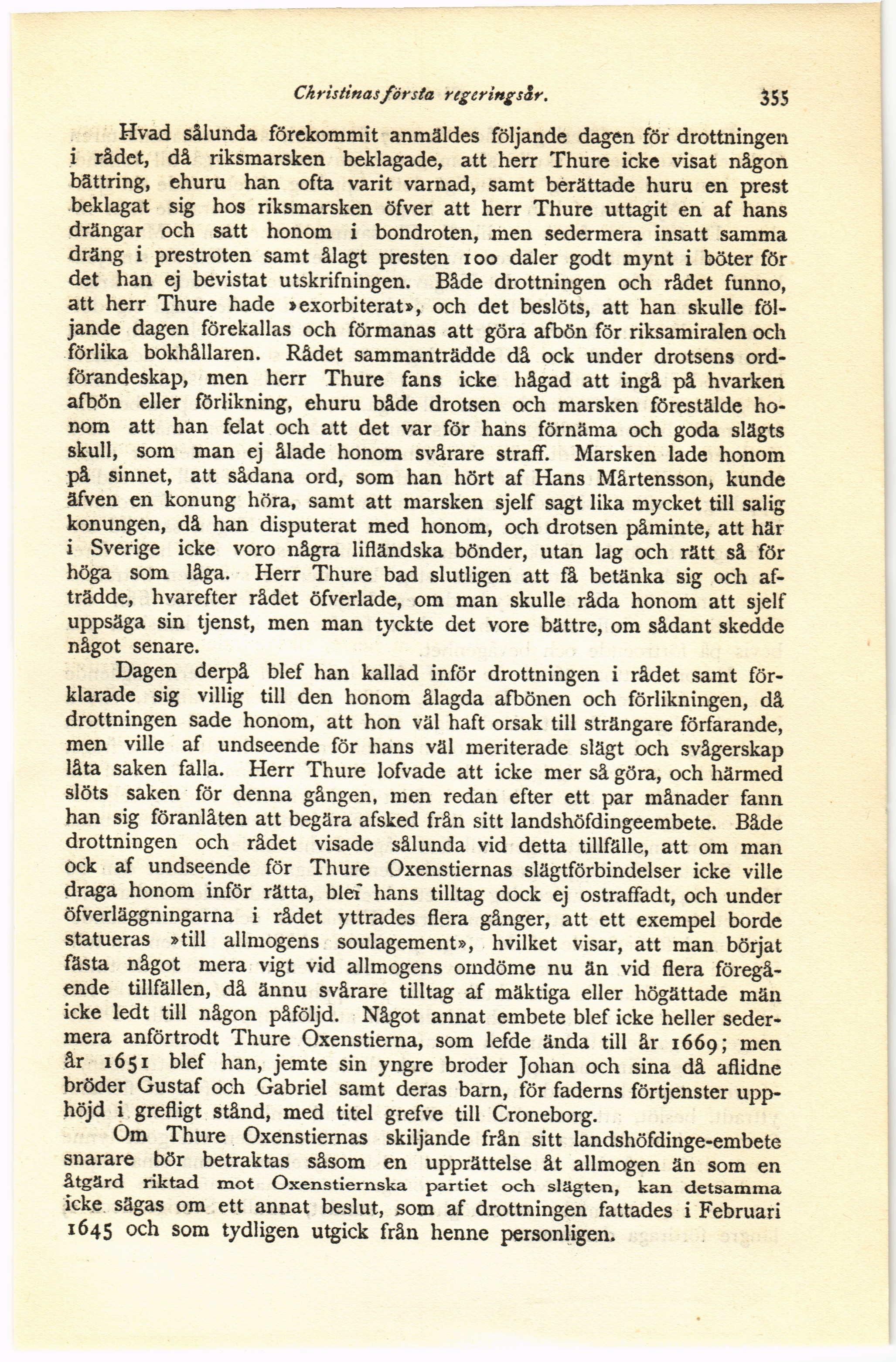 Christinas första regeringsår. 355

Hvad sålunda förekommit anmäldes följande dagen för drottningen i rådet, då riksmarsken beklagade, att herr Thure icke visat någon bättring, ehuru han ofta varit varnad, samt berättade huru en prest beklagat sig hos riksmarsken öfver att herr Thure uttagit en af hans drängar och satt honom i bondroten, men sedermera insatt samma dräng i prestroten samt ålagt presten 100 daler godt mynt i böter för det han ej bevistat utskrifningen. Både drottningen och rådet funno, att herr Thure hade »exorbiterat», och det beslöts, att han skulle följande dagen förekallas och förmanas att göra afbön för riksamiralen och förlika bokhållaren. Rådet sammanträdde då ock under drotsens ordförandeskap, men herr Thure fans icke hågad att ingå på hvarken afbön eller förlikning, ehuru både drotsen och marsken förestälde honom att han felat och att det var för hans förnäma och goda slägts skull, som man ej ålade honom svårare straff. Marsken lade honom på sinnet, att sådana ord, som han hört af Hans Mårtensson, kunde äfven en konung höra, samt att marsken sjelf sagt lika mycket till salig konungen, då han disputerat med honom, och drotsen påminte, att här i Sverige icke voro några lifländska bönder, utan lag och rätt så för höga som låga. Herr Thure bad slutligen att få betänka sig och afträdde, hvarefter rådet öfverlade, om man skulle råda honom att sjelf uppsäga sin tjenst, men man tyckte det vore bättre, om sådant skedde något senare.

Dagen derpå blef han kallad inför drottningen i rådet samt förklarade sig villig till den honom ålagda afbönen och förlikningen, då drottningen sade honom, att hon väl haft orsak till strängare förfarande, men ville af undseende för hans väl meriterade slägt och svågerskap låta saken falla. Herr Thure lofvade att icke mer så göra, och härmed slöts saken för denna gången, men redan efter ett par månader fann han sig föranlåten att begära afsked från sitt landshöfdingeembete. Både drottningen och rådet visade sålunda vid detta tillfälle, att om man ock af undseende för Thure Oxenstiernas slägtförbindelser icke ville draga honom inför rätta, blef hans tilltag dock ej ostraffadt, och under öfverläggningarna i rådet yttrades flera gånger, att ett exempel borde statueras »till allmogens soulagement», hvilket visar, att man börjat fästa något mera vigt vid allmogens omdöme nu än vid flera föregående tillfällen, då ännu svårare tilltag af mäktiga eller högättade män icke ledt till någon påföljd. Något annat embete blef icke heller sedermera anförtrodt Thure Oxenstierna, som lefde ända till år 1669; men år 1651 blef han, jemte sin yngre broder Johan och sina då aflidne bröder Gustaf och Gabriel samt deras barn, för faderns förtjenster upphöjd i grefligt stånd, med titel grefve till Croneborg.

Om Thure Oxenstiernas skiljande från sitt landshöfdinge-embete snarare bör betraktas såsom en upprättelse åt allmogen än som en åtgärd riktad mot Oxenstiernska partiet och slägten, kan detsamma icke sägas om ett annat beslut, som af drottningen fattades i Februari 1645 och som tydligen utgick från henne personligen.